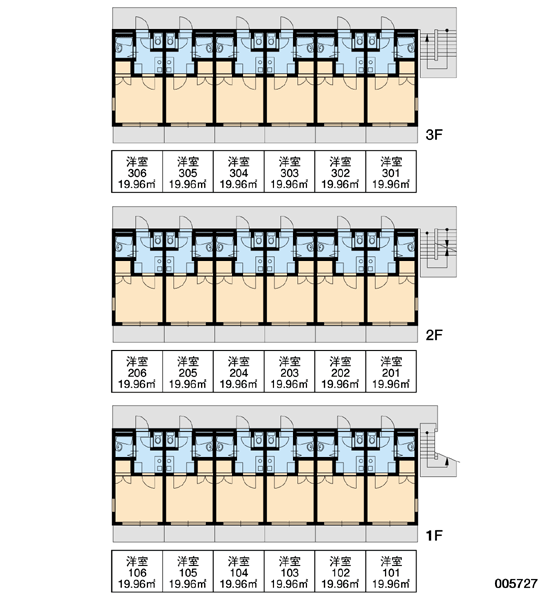 3F

| 洋室 306 19.96㎡ | 洋室 305 19.96㎡ | 洋室 304 19.96㎡ | 洋室 303 19.96㎡ | 洋室 302 19.96㎡ | 洋室 301 19.96㎡ |
|---|---|---|---|---|---|

2F

| 洋室 206 19.96㎡ | 洋室 205 19.96㎡ | 洋室 204 19.96㎡ | 洋室 203 19.96㎡ | 洋室 202 19.96㎡ | 洋室 201 19.96㎡ |
|---|---|---|---|---|---|

1F

| 洋室 106 19.96㎡ | 洋室 105 19.96㎡ | 洋室 104 19.96㎡ | 洋室 103 19.96㎡ | 洋室 102 19.96㎡ | 洋室 101 19.96㎡ |
|---|---|---|---|---|---|

005727